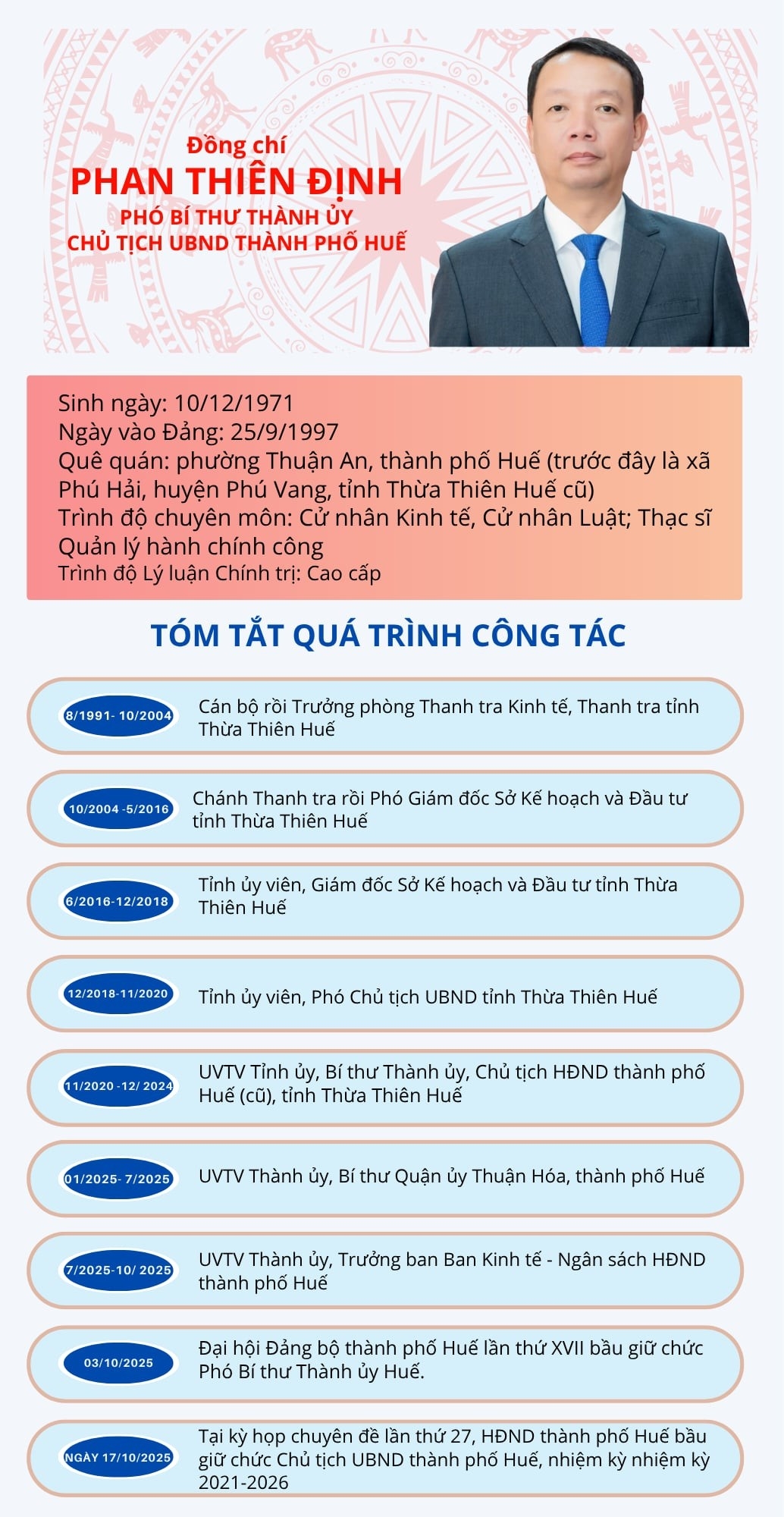 Đồng chí
PHAN THIÊN ĐỊNH
PHÓ BÍ THƯ THÀNH ỦY
CHỦ TỊCH UBND THÀNH PHỐ HUẾ

Sinh ngày: 10/12/1971
Ngày vào Đảng: 25/9/1997
Quê quán: phường Thuận An, thành phố Huế (trước đây là xã Phú Hải, huyện Phú Vang, tỉnh Thừa Thiên Huế cũ)
Trình độ chuyên môn: Cử nhân Kinh tế, Cử nhân Luật; Thạc sĩ Quản lý hành chính công
Trình độ Lý luận Chính trị: Cao cấp

TÓM TẮT QUÁ TRÌNH CÔNG TÁC

8/1991- 10/2004
Cán bộ rồi Trưởng phòng Thanh tra Kinh tế, Thanh tra tỉnh Thừa Thiên Huế

10/2004 -5/2016
Chánh Thanh tra rồi Phó Giám đốc Sở Kế hoạch và Đầu tư tỉnh Thừa Thiên Huế

6/2016-12/2018
Tỉnh ủy viên, Giám đốc Sở Kế hoạch và Đầu tư tỉnh Thừa Thiên Huế

12/2018-11/2020
Tỉnh ủy viên, Phó Chủ tịch UBND tỉnh Thừa Thiên Huế

11/2020 -12/ 2024
UVTV Tỉnh ủy, Bí thư Thành ủy, Chủ tịch HĐND thành phố Huế (cũ), tỉnh Thừa Thiên Huế

01/2025- 7/2025
UVTV Thành ủy, Bí thư Quận ủy Thuận Hóa, thành phố Huế

7/2025-10/ 2025
UVTV Thành ủy, Trưởng ban Ban Kinh tế - Ngân sách HĐND thành phố Huế

03/10/2025
Đại hội Đảng bộ thành phố Huế lần thứ XVII bầu giữ chức Phó Bí thư Thành ủy Huế.

NGÀY 17/10/2025
Tại kỳ họp chuyên đề lần thứ 27, HĐND thành phố Huế bầu giữ chức Chủ tịch UBND thành phố Huế, nhiệm kỳ nhiệm kỳ 2021-2026